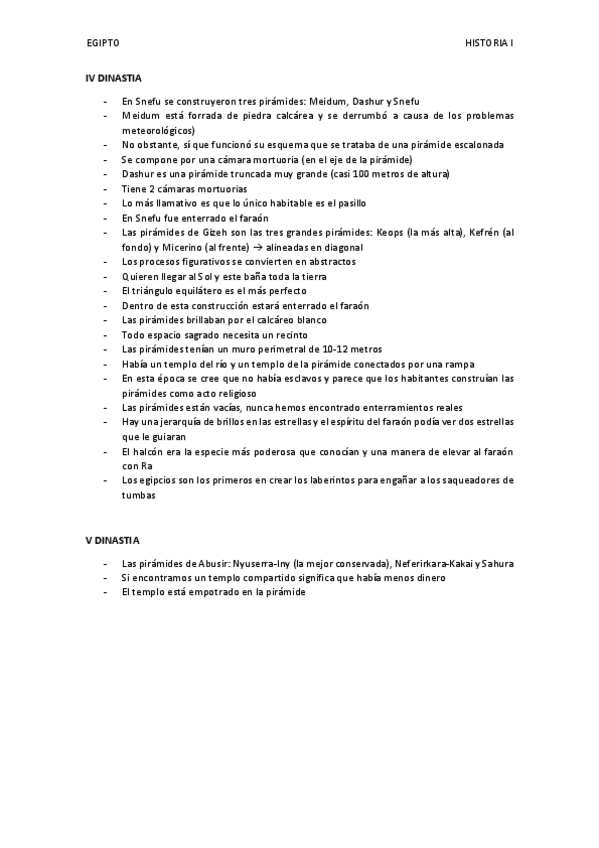 EGIPTO

HISTORIA I

IV DINASTIA

- En Snefu se construyeron tres pirámides: Meidum, Dashur y Snefu
- Meidum está forrada de piedra calcárea y se derrumbó a causa de los problemas meteorológicos)
- No obstante, sí que funcionó su esquema que se trataba de una pirámide escalonada
- Se compone por una cámara mortuoria (en el eje de la pirámide)
- Dashur es una pirámide truncada muy grande (casi 100 metros de altura)
- Tiene 2 cámaras mortuorias
- Lo más llamativo es que lo único habitable es el pasillo
- En Snefu fue enterrado el faraón
- Las pirámides de Gizeh son las tres grandes pirámides: Keops (la más alta), Kefrén (al fondo) y Micerino (al frente) → alineadas en diagonal
- Los procesos figurativos se convierten en abstractos
- Quieren llegar al Sol y este baña toda la tierra
- El triángulo equilátero es el más perfecto
- Dentro de esta construcción estará enterrado el faraón
- Las pirámides brillaban por el calcáreo blanco
- Todo espacio sagrado necesita un recinto
- Las pirámides tenían un muro perimetral de 10-12 metros
- Había un templo del río y un templo de la pirámide conectados por una rampa
- En esta época se cree que no había esclavos y parece que los habitantes construían las pirámides como acto religioso
- Las pirámides están vacías, nunca hemos encontrado enterramientos reales
- Hay una jerarquía de brillos en las estrellas y el espíritu del faraón podía ver dos estrellas que le guiaran
- El halcón era la especie más poderosa que conocían y una manera de elevar al faraón con Ra
- Los egipcios son los primeros en crear los laberintos para engañar a los saqueadores de tumbas

V DINASTIA

- Las pirámides de Abusir: Nyuserra-Iny (la mejor conservada), Neferirkara-Kakai y Sahura
- Si encontramos un templo compartido significa que había menos dinero
- El templo está empotrado en la pirámide